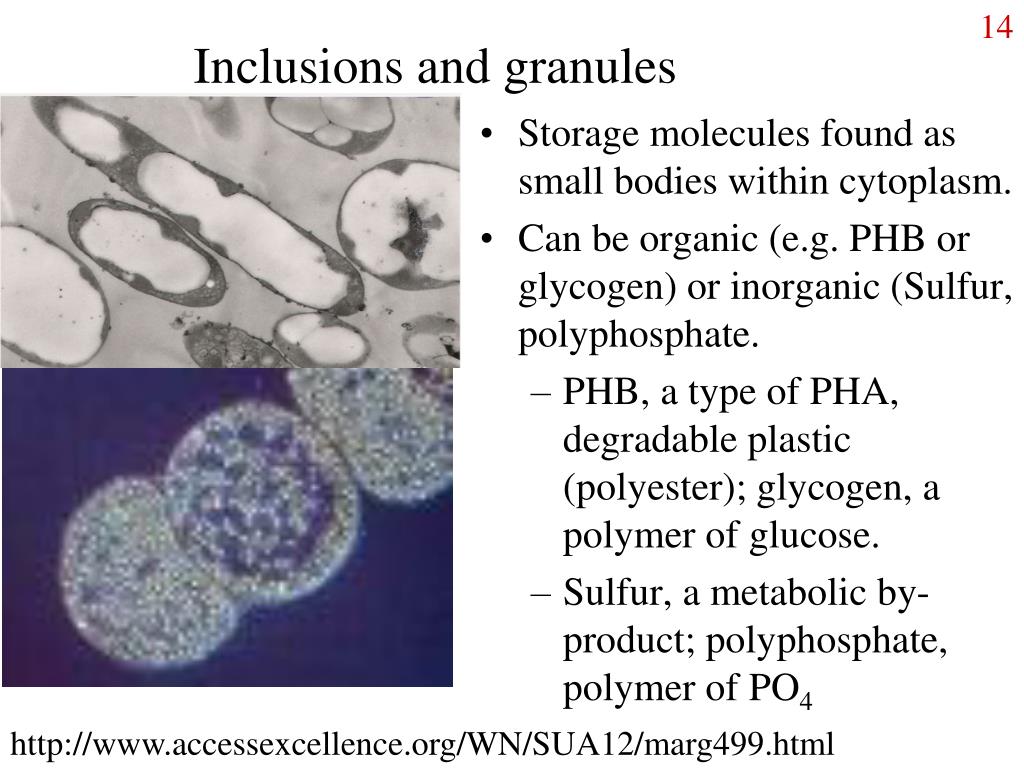 14

Inclusions and granules

• Storage molecules found as small bodies within cytoplasm.
• Can be organic (e.g. PHB or glycogen) or inorganic (Sulfur, polyphosphate.
– PHB, a type of PHA, degradable plastic (polyester); glycogen, a polymer of glucose.
– Sulfur, a metabolic by-product; polyphosphate, polymer of $PO_4$

http://www.accessexcellence.org/WN/SUA12/marg499.html